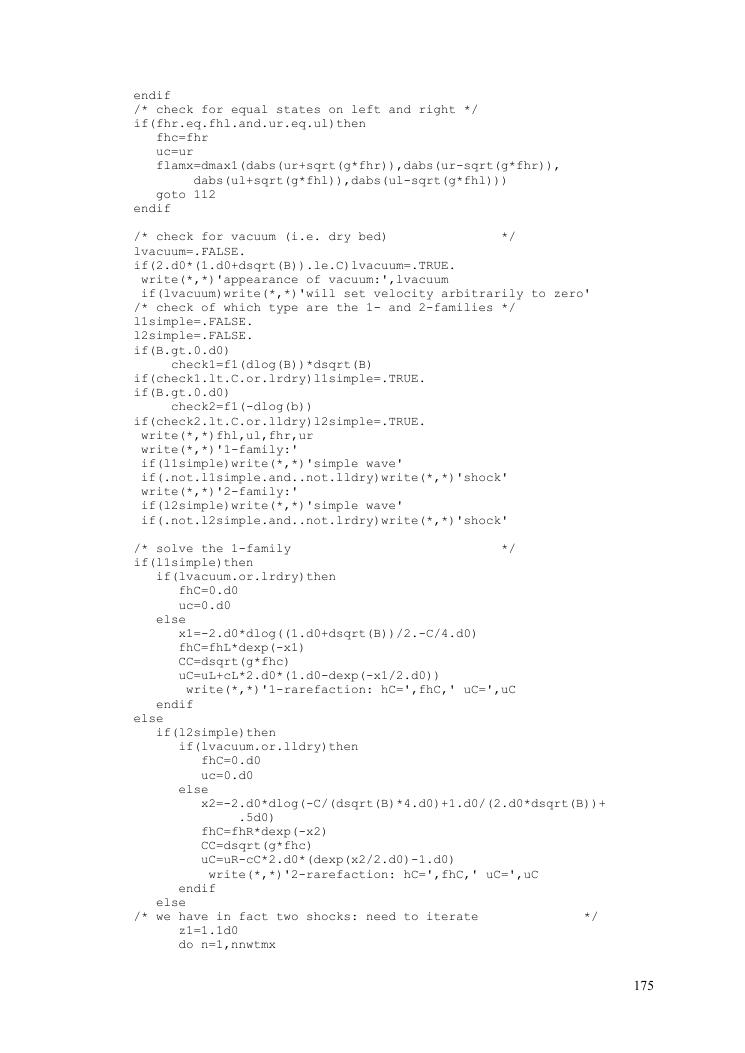 endif
/* check for equal states on left and right */
if(fhr.eq.fhl.and.ur.eq.ul)then
   fhc=fhr
   uc=ur
   flamx=dmax1(dabs(ur+sqrt(g*fhr)),dabs(ur-sqrt(g*fhr)),
        dabs(ul+sqrt(g*fhl)),dabs(ul-sqrt(g*fhl)))
   goto 112
endif

/* check for vacuum (i.e. dry bed)               */
lvacuum=.FALSE.
if(2.d0*(1.d0+dsqrt(B)).le.C)lvacuum=.TRUE.
 write(*,*)'appearance of vacuum:',lvacuum
 if(lvacuum)write(*,*)'will set velocity arbitrarily to zero'
/* check of which type are the 1- and 2-families */
l1simple=.FALSE.
l2simple=.FALSE.
if(B.gt.0.d0)
     check1=f1(dlog(B))*dsqrt(B)
if(check1.lt.C.or.lrdry)l1simple=.TRUE.
if(B.gt.0.d0)
     check2=f1(-dlog(b))
if(check2.lt.C.or.lldry)l2simple=.TRUE.
 write(*,*)fhl,ul,fhr,ur
 write(*,*)'1-family:'
 if(l1simple)write(*,*)'simple wave'
 if(.not.l1simple.and..not.lldry)write(*,*)'shock'
 write(*,*)'2-family:'
 if(l2simple)write(*,*)'simple wave'
 if(.not.l2simple.and..not.lrdry)write(*,*)'shock'

/* solve the 1-family                            */
if(l1simple)then
   if(lvacuum.or.lrdry)then
      fhC=0.d0
      uc=0.d0
   else
      x1=-2.d0*dlog((1.d0+dsqrt(B))/2.-C/4.d0)
      fhC=fhL*dexp(-x1)
      CC=dsqrt(g*fhc)
      uC=uL+cL*2.d0*(1.d0-dexp(-x1/2.d0))
       write(*,*)'1-rarefaction: hC=',fhC,' uC=',uC
   endif
else
   if(l2simple)then
      if(lvacuum.or.lldry)then
         fhC=0.d0
         uc=0.d0
      else
         x2=-2.d0*dlog(-C/(dsqrt(B)*4.d0)+1.d0/(2.d0*dsqrt(B))+
              .5d0)
         fhC=fhR*dexp(-x2)
         CC=dsqrt(g*fhc)
         uC=uR-cC*2.d0*(dexp(x2/2.d0)-1.d0)
          write(*,*)'2-rarefaction: hC=',fhC,' uC=',uC
      endif
   else
/* we have in fact two shocks: need to iterate              */
      z1=1.1d0
      do n=1,nnwtmx

175